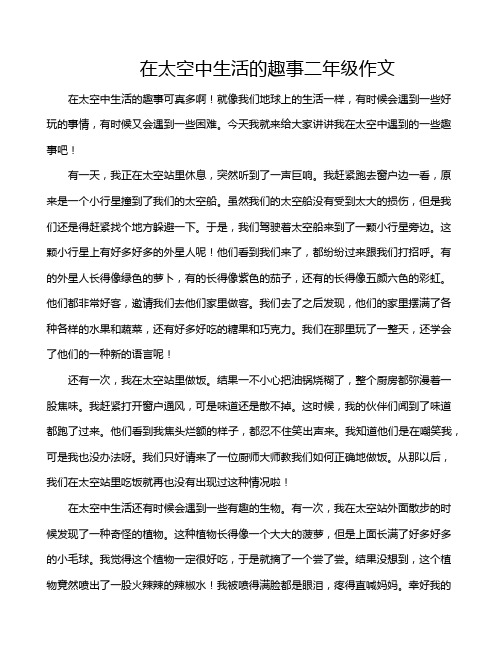 在太空中生活的趣事二年级作文

在太空中生活的趣事可真多啊！就像我们地球上的生活一样，有时候会遇到一些好玩的事情，有时候又会遇到一些困难。今天我就来给大家讲讲我在太空中遇到的一些趣事吧！

有一天，我正在太空站里休息，突然听到了一声巨响。我赶紧跑去窗户边一看，原来是一个小行星撞到了我们的太空船。虽然我们的太空船没有受到太大的损伤，但是我们还是得赶紧找个地方躲避一下。于是，我们驾驶着太空船来到了一颗小行星旁边。这颗小行星上有好多好多的外星人呢！他们看到我们来了，都纷纷过来跟我们打招呼。有的外星人长得像绿色的萝卜，有的长得像紫色的茄子，还有的长得像五颜六色的彩虹。他们都非常好客，邀请我们去他们家里做客。我们去了之后发现，他们的家里摆满了各种各样的水果和蔬菜，还有好多好吃的糖果和巧克力。我们在那里玩了一整天，还学会了他们的一种新的语言呢！

还有一次，我在太空站里做饭。结果一不小心把油锅烧糊了，整个厨房都弥漫着一股焦味。我赶紧打开窗户通风，可是味道还是散不掉。这时候，我的伙伴们闻到了味道都跑了过来。他们看到我焦头烂额的样子，都忍不住笑出声来。我知道他们是在嘲笑我，可是我也没办法呀。我们只好请来了一位厨师大师教我们如何正确地做饭。从那以后，我们在太空站里吃饭就再也没有出现过这种情况啦！

在太空中生活还有时候会遇到一些有趣的生物。有一次，我在太空站外面散步的时候发现了一种奇怪的植物。这种植物长得像一个大大的菠萝，但是上面长满了好多好多的小毛球。我觉得这个植物一定很好吃，于是就摘了一个尝了尝。结果没想到，这个植物竟然喷出了一股火辣辣的辣椒水！我被喷得满脸都是眼泪，疼得直喊妈妈。幸好我的